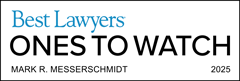 Best Lawyers
ONES TO WATCH
MARK R. MESSERSCHMIDT
2025